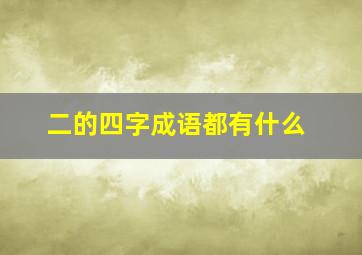 二的四字成语都有什么